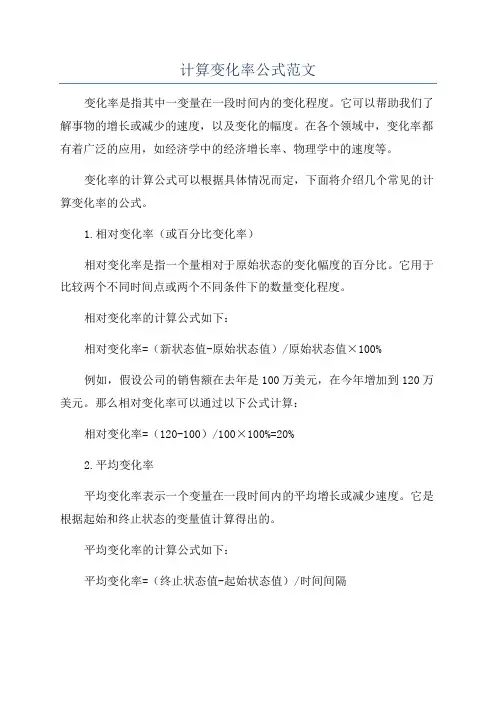 计算变化率公式范文

变化率是指其中一变量在一段时间内的变化程度。它可以帮助我们了解事物的增长或减少的速度，以及变化的幅度。在各个领域中，变化率都有着广泛的应用，如经济学中的经济增长率、物理学中的速度等。

变化率的计算公式可以根据具体情况而定，下面将介绍几个常见的计算变化率的公式。

1.相对变化率（或百分比变化率）

相对变化率是指一个量相对于原始状态的变化幅度的百分比。它用于比较两个不同时间点或两个不同条件下的数量变化程度。

相对变化率的计算公式如下：

相对变化率=（新状态值-原始状态值）/原始状态值×100%

例如，假设公司的销售额在去年是100万美元，在今年增加到120万美元。那么相对变化率可以通过以下公式计算：

相对变化率=（120-100）/100×100%=20%

2.平均变化率

平均变化率表示一个变量在一段时间内的平均增长或减少速度。它是根据起始和终止状态的变量值计算得出的。

平均变化率的计算公式如下：

平均变化率=（终止状态值-起始状态值）/时间间隔